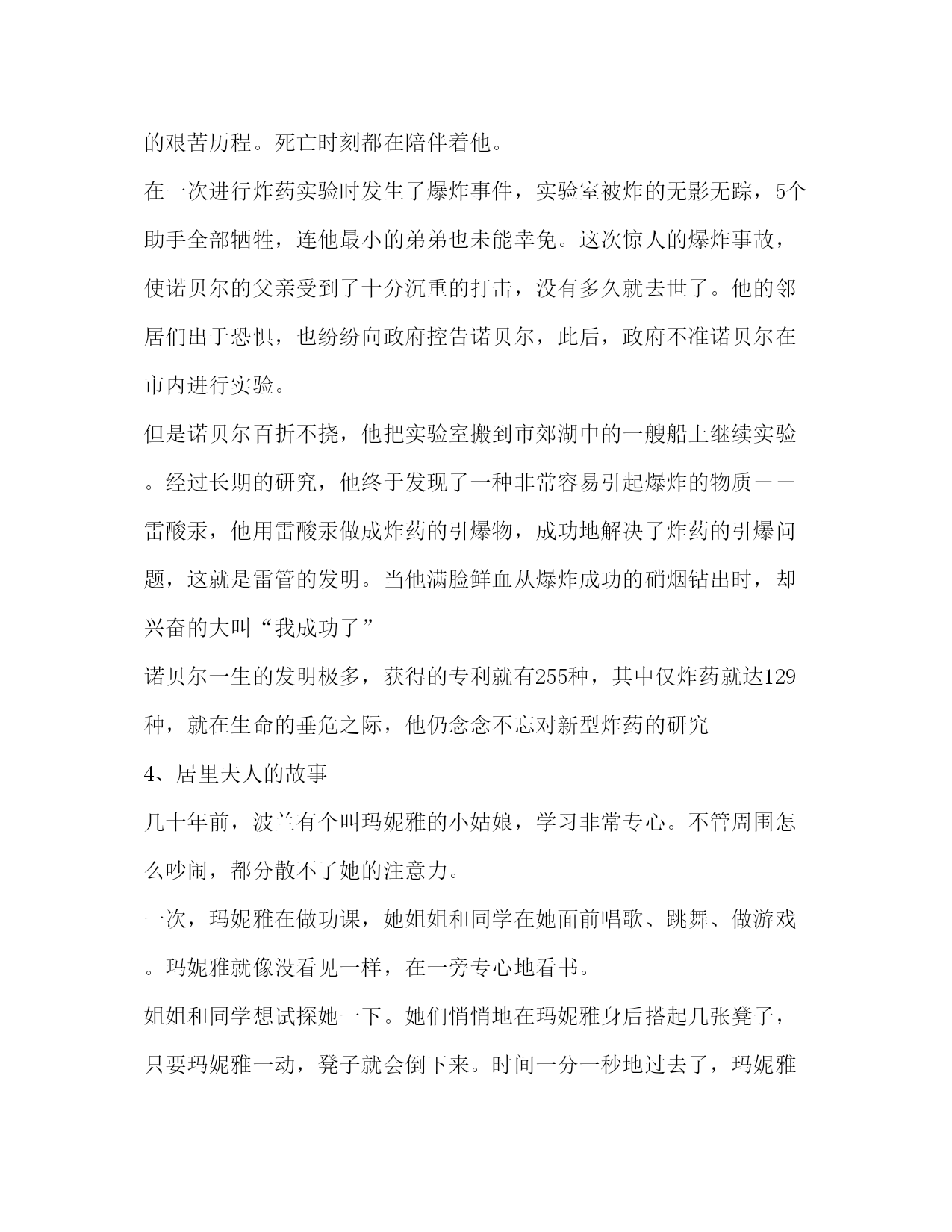 的艰苦历程。死亡时刻都在陪伴着他。

在一次进行炸药实验时发生了爆炸事件，实验室被炸的无影无踪，5个助手全部牺牲，连他最小的弟弟也未能幸免。这次惊人的爆炸事故，使诺贝尔的父亲受到了十分沉重的打击，没有多久就去世了。他的邻居们出于恐惧，也纷纷向政府控告诺贝尔，此后，政府不准诺贝尔在市内进行实验。

但是诺贝尔百折不挠，他把实验室搬到市郊湖中的一艘船上继续实验。经过长期的研究，他终于发现了一种非常容易引起爆炸的物质——雷酸汞，他用雷酸汞做成炸药的引爆物，成功地解决了炸药的引爆问题，这就是雷管的发明。当他满脸鲜血从爆炸成功的硝烟钻出时，却兴奋的大叫“我成功了”

诺贝尔一生的发明极多，获得的专利就有255种，其中仅炸药就达129种，就在生命的垂危之际，他仍念念不忘对新型炸药的研究

4、居里夫人的故事

几十年前，波兰有个叫玛妮雅的小姑娘，学习非常专心。不管周围怎么吵闹，都分散不了她的注意力。

一次，玛妮雅在做功课，她姐姐和同学在她面前唱歌、跳舞、做游戏。玛妮雅就像没看见一样，在一旁专心地看书。

姐姐和同学想试探她一下。她们悄悄地在玛妮雅身后搭起几张凳子，只要玛妮雅一动，凳子就会倒下来。时间一分一秒地过去了，玛妮雅